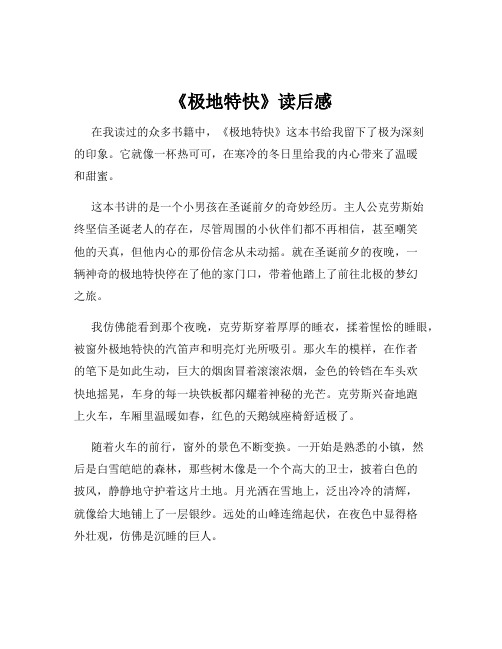 《极地特快》读后感

在我读过的众多书籍中，《极地特快》这本书给我留下了极为深刻的印象。它就像一杯热可可，在寒冷的冬日里给我的内心带来了温暖和甜蜜。

这本书讲的是一个小男孩在圣诞前夕的奇妙经历。主人公克劳斯始终坚信圣诞老人的存在，尽管周围的小伙伴们都不再相信，甚至嘲笑他的天真，但他内心的那份信念从未动摇。就在圣诞前夕的夜晚，一辆神奇的极地特快停在了他的家门口，带着他踏上了前往北极的梦幻之旅。

我仿佛能看到那个夜晚，克劳斯穿着厚厚的睡衣，揉着惺忪的睡眼，被窗外极地特快的汽笛声和明亮灯光所吸引。那火车的模样，在作者的笔下是如此生动，巨大的烟囱冒着滚滚浓烟，金色的铃铛在车头欢快地摇晃，车身的每一块铁板都闪耀着神秘的光芒。克劳斯兴奋地跑上火车，车厢里温暖如春，红色的天鹅绒座椅舒适极了。

随着火车的前行，窗外的景色不断变换。一开始是熟悉的小镇，然后是白雪皑皑的森林，那些树木像是一个个高大的卫士，披着白色的披风，静静地守护着这片土地。月光洒在雪地上，泛出冷冷的清辉，就像给大地铺上了一层银纱。远处的山峰连绵起伏，在夜色中显得格外壮观，仿佛是沉睡的巨人。